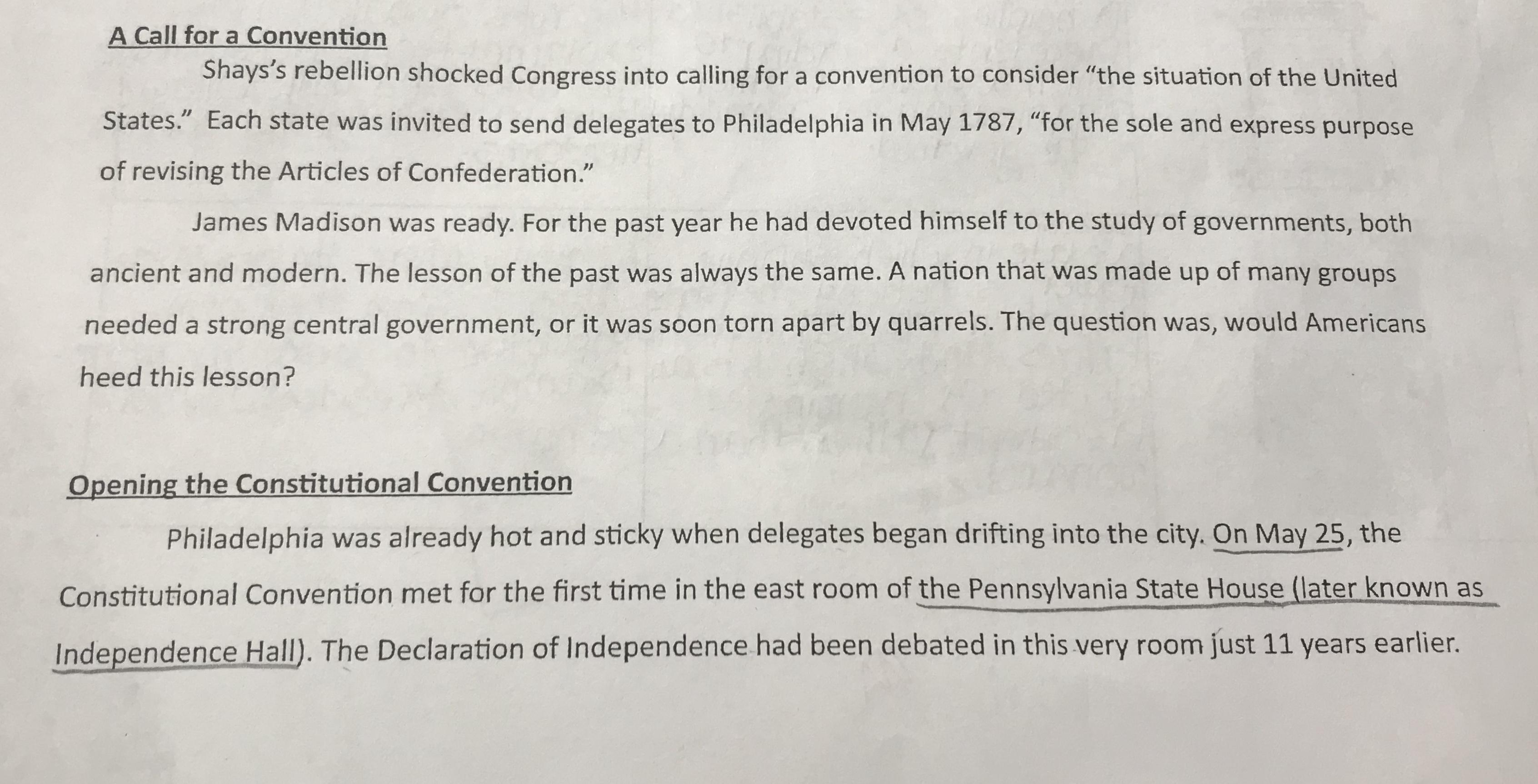 A Call for a Convention

Shays's rebellion shocked Congress into calling for a convention to consider "the situation of the United States." Each state was invited to send delegates to Philadelphia in May 1787, "for the sole and express purpose of revising the Articles of Confederation."

James Madison was ready. For the past year he had devoted himself to the study of governments, both ancient and modern. The lesson of the past was always the same. A nation that was made up of many groups needed a strong central government, or it was soon torn apart by quarrels. The question was, would Americans heed this lesson?

Opening the Constitutional Convention

Philadelphia was already hot and sticky when delegates began drifting into the city. On May 25, the Constitutional Convention met for the first time in the east room of the Pennsylvania State House (later known as Independence Hall). The Declaration of Independence had been debated in this very room just 11 years earlier.